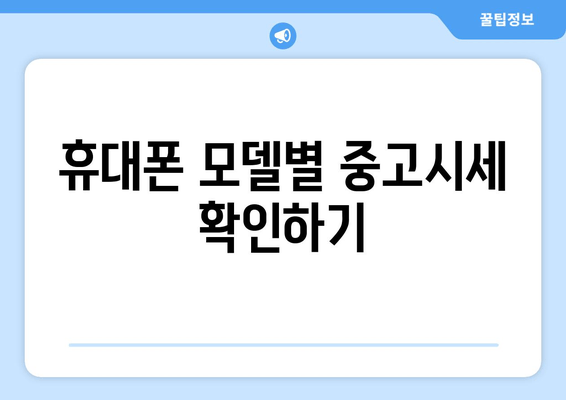 꿀팁정보

휴대폰 모델별 중고시세 확인하기